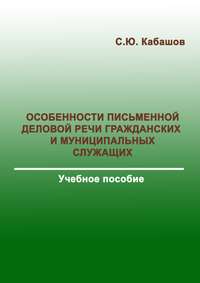 С.Ю. Кабашов

ОСОБЕННОСТИ ПИСЬМЕННОЙ ДЕЛОВОЙ РЕЧИ ГРАЖДАНСКИХ И МУНИЦИПАЛЬНЫХ СЛУЖАЩИХ

Учебное пособие